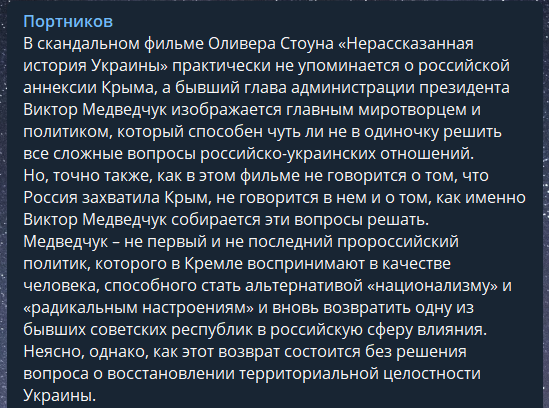 Портников
В скандальном фильме Оливера Стоуна «Нерассказанная история Украины» практически не упоминается о российской аннексии Крыма, а бывший глава администрации президента Виктор Медведчук изображается главным миротворцем и политиком, который способен чуть ли не в одиночку решить все сложные вопросы российско-украинских отношений.
Но, точно также, как в этом фильме не говорится о том, что Россия захватила Крым, не говорится в нем и о том, как именно Виктор Медведчук собирается эти вопросы решать.
Медведчук – не первый и не последний пророссийский политик, которого в Кремле воспринимают в качестве человека, способного стать альтернативой «национализму» и «радикальным настроениям» и вновь возвратить одну из бывших советских республик в российскую сферу влияния.
Неясно, однако, как этот возврат состоится без решения вопроса о восстановлении территориальной целостности Украины.